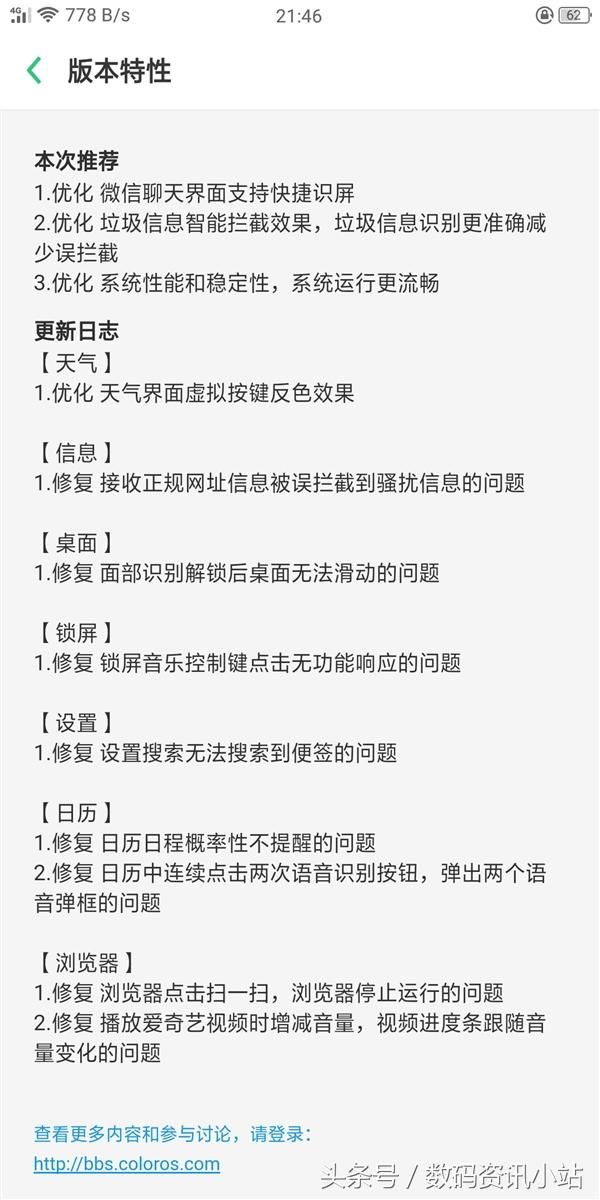 4G 778 B/s 21:46 62

版本特性

本次推荐
1.优化 微信聊天界面支持快捷识屏
2.优化 垃圾信息智能拦截效果，垃圾信息识别更准确减少误拦截
3.优化 系统性能和稳定性，系统运行更流畅

更新日志
【 天气 】
1.优化 天气界面虚拟按键反色效果

【 信息 】
1.修复 接收正规网址信息被误拦截到骚扰信息的问题

【 桌面 】
1.修复 面部识别解锁后桌面无法滑动的问题

【 锁屏 】
1.修复 锁屏音乐控制键点击无功能响应的问题

【 设置 】
1.修复 设置搜索无法搜索到便签的问题

【 日历 】
1.修复 日历日程概率性不提醒的问题
2.修复 日历中连续点击两次语音识别按钮，弹出两个语音弹框的问题

【 浏览器 】
1.修复 浏览器点击扫一扫，浏览器停止运行的问题
2.修复 播放爱奇艺视频时增减音量，视频进度条跟随音量变化的问题

查看更多内容和参与讨论，请登录：
http://bbs.coloros.com

头条号 / 数码资讯小站